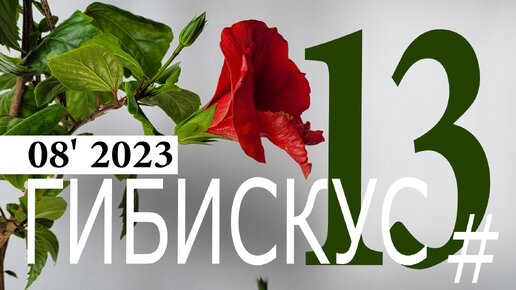 08' 2023
ГИБИСКУС
13
#